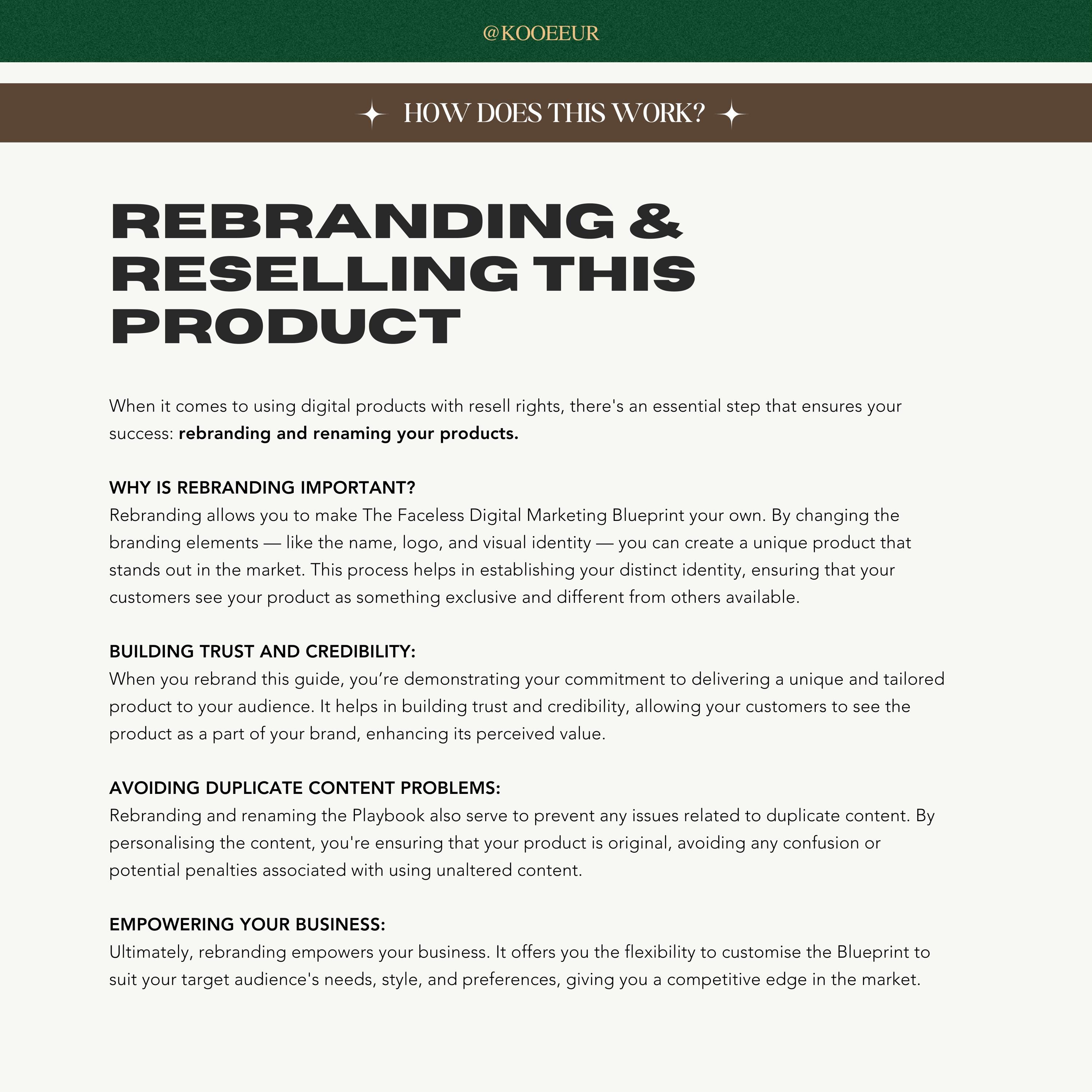 @KOOEEUR

HOW DOES THIS WORK?

REBRANDING & RESELLING THIS PRODUCT

When it comes to using digital products with resell rights, there's an essential step that ensures your success: rebranding and renaming your products.

WHY IS REBRANDING IMPORTANT?
Rebranding allows you to make The Faceless Digital Marketing Blueprint your own. By changing the branding elements — like the name, logo, and visual identity — you can create a unique product that stands out in the market. This process helps in establishing your distinct identity, ensuring that your customers see your product as something exclusive and different from others available.

BUILDING TRUST AND CREDIBILITY:
When you rebrand this guide, you're demonstrating your commitment to delivering a unique and tailored product to your audience. It helps in building trust and credibility, allowing your customers to see the product as a part of your brand, enhancing its perceived value.

AVOIDING DUPLICATE CONTENT PROBLEMS:
Rebranding and renaming the Playbook also serve to prevent any issues related to duplicate content. By personalising the content, you're ensuring that your product is original, avoiding any confusion or potential penalties associated with using unaltered content.

EMPOWERING YOUR BUSINESS:
Ultimately, rebranding empowers your business. It offers you the flexibility to customise the Blueprint to suit your target audience's needs, style, and preferences, giving you a competitive edge in the market.